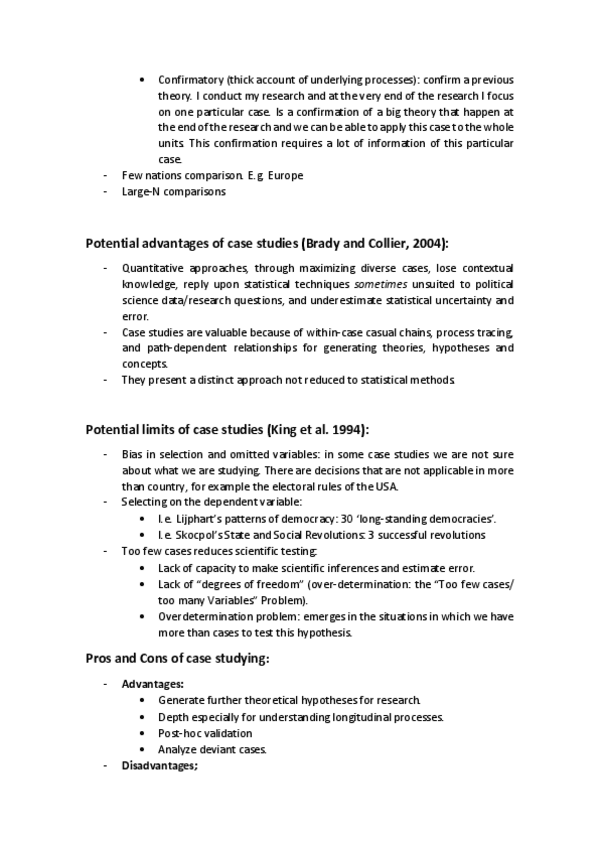 • Confirmatory (thick account of underlying processes): confirm a previous theory. I conduct my research and at the very end of the research I focus on one particular case. Is a confirmation of a big theory that happen at the end of the research and we can be able to apply this case to the whole units. This confirmation requires a lot of information of this particular case.

- Few nations comparison. E.g. Europe
- Large-N comparisons

Potential advantages of case studies (Brady and Collier, 2004):

- Quantitative approaches, through maximizing diverse cases, lose contextual knowledge, reply upon statistical techniques sometimes unsuited to political science data/research questions, and underestimate statistical uncertainty and error.
- Case studies are valuable because of within-case casual chains, process tracing, and path-dependent relationships for generating theories, hypotheses and concepts.
- They present a distinct approach not reduced to statistical methods.

Potential limits of case studies (King et al. 1994):

- Bias in selection and omitted variables: in some case studies we are not sure about what we are studying. There are decisions that are not applicable in more than country, for example the electoral rules of the USA.
- Selecting on the dependent variable:
 • I.e. Lijphart's patterns of democracy: 30 'long-standing democracies'.
 • I.e. Skocpol's State and Social Revolutions: 3 successful revolutions
- Too few cases reduces scientific testing:
 • Lack of capacity to make scientific inferences and estimate error.
 • Lack of "degrees of freedom" (over-determination: the "Too few cases/ too many Variables" Problem).
 • Overdetermination problem: emerges in the situations in which we have more than cases to test this hypothesis.

Pros and Cons of case studying:

- Advantages:
 • Generate further theoretical hypotheses for research.
 • Depth especially for understanding longitudinal processes.
 • Post-hoc validation
 • Analyze deviant cases.
- Disadvantages;